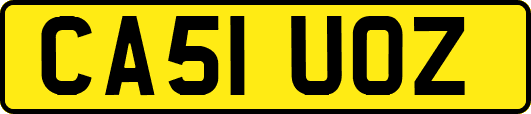 CA51 UOZ